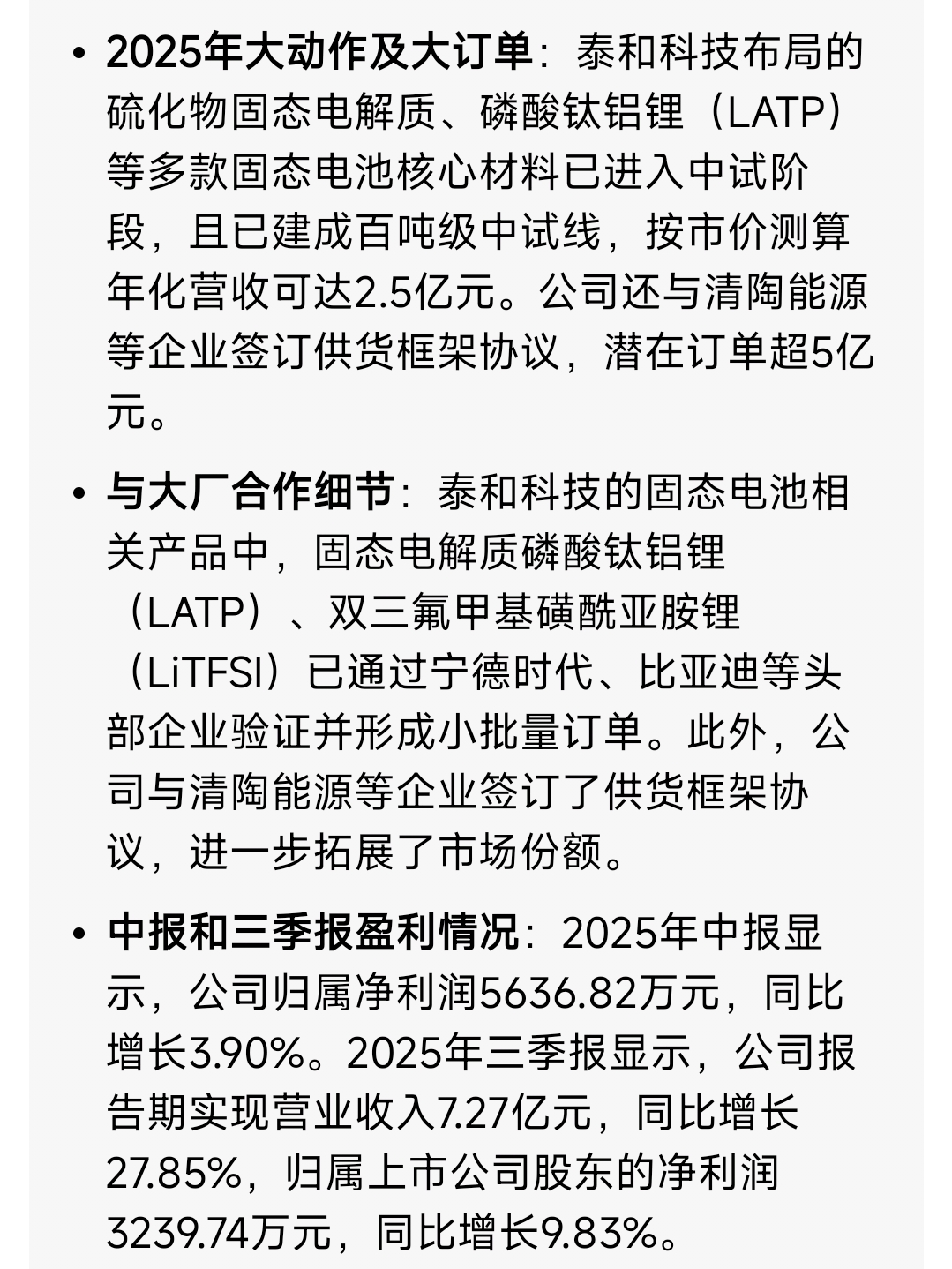 • 2025年大动作及大订单：泰和科技布局的硫化物固态电解质、磷酸钛铝锂（LATP）等多款固态电池核心材料已进入中试阶段，且已建成百吨级中试线，按市价测算年化营收可达2.5亿元。公司还与清陶能源等企业签订供货框架协议，潜在订单超5亿元。

• 与大厂合作细节：泰和科技的固态电池相关产品中，固态电解质磷酸钛铝锂（LATP）、双三氟甲基磺酰亚胺锂（LiTFSI）已通过宁德时代、比亚迪等头部企业验证并形成小批量订单。此外，公司与清陶能源等企业签订了供货框架协议，进一步拓展了市场份额。

• 中报和三季报盈利情况：2025年中报显示，公司归属净利润5636.82万元，同比增长3.90%。2025年三季报显示，公司报告期实现营业收入7.27亿元，同比增长27.85%，归属上市公司股东的净利润3239.74万元，同比增长9.83%。